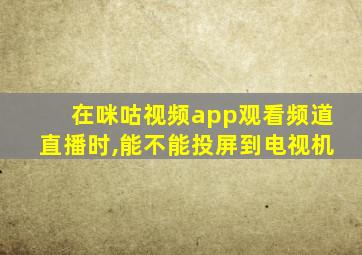 在咪咕视频app观看频道直播时,能不能投屏到电视机